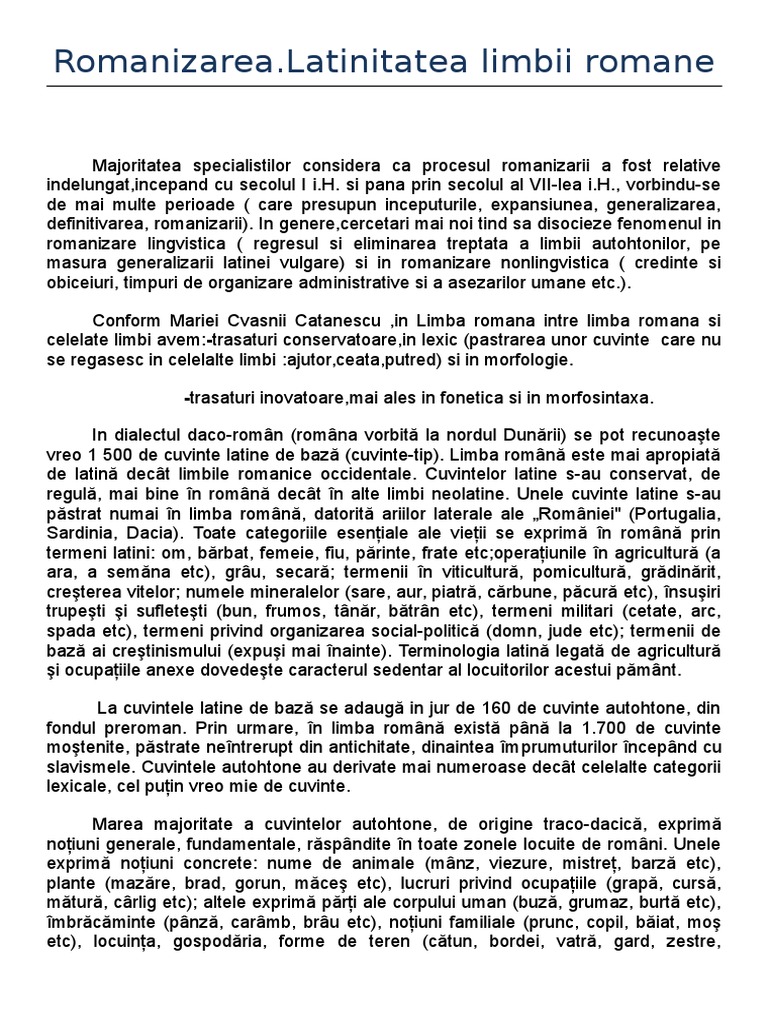 Romanizarea.Latinitatea limbii romane

Majoritatea specialistilor considera ca procesul romanizarii a fost relative indelungat,incepand cu secolul I i.H. si pana prin secolul al VII-lea i.H., vorbindu-se de mai multe perioade ( care presupun inceputurile, expansiunea, generalizarea, definitivarea, romanizarii). In genere,cercetari mai noi tind sa disocieze fenomenul in romanizare lingvistica ( regresul si eliminarea treptata a limbii autohtonilor, pe masura generalizarii latinei vulgare) si in romanizare nonlingvistica ( credinte si obiceiuri, timpuri de organizare administrative si a asezarilor umane etc.).

Conform Mariei Cvasnii Catanescu ,in Limba romana intre limba romana si celelate limbi avem:-trasaturi conservatoare,in lexic (pastrarea unor cuvinte care nu se regasesc in celelalte limbi :ajutor,ceata,putred) si in morfologie.

-trasaturi inovatoare,mai ales in fonetica si in morfosintaxa.

In dialectul daco-român (româna vorbită la nordul Dunării) se pot recunoaşte vreo 1 500 de cuvinte latine de bază (cuvinte-tip). Limba română este mai apropiată de latină decât limbile romanice occidentale. Cuvintelor latine s-au conservat, de regulă, mai bine în română decât în alte limbi neolatine. Unele cuvinte latine s-au păstrat numai în limba română, datorită ariilor laterale ale „României" (Portugalia, Sardinia, Dacia). Toate categoriile esenţiale ale vieţii se exprimă în română prin termeni latini: om, bărbat, femeie, fiu, părinte, frate etc;operaţiunile în agricultură (a ara, a semăna etc), grâu, secară; termenii în viticultură, pomicultură, grădinărit, creşterea vitelor; numele mineralelor (sare, aur, piatră, cărbune, păcură etc), însuşiri trupeşti şi sufleteşti (bun, frumos, tânăr, bătrân etc), termeni militari (cetate, arc, spada etc), termeni privind organizarea social-politică (domn, jude etc); termenii de bază ai creştinismului (expuşi mai înainte). Terminologia latină legată de agricultură şi ocupaţiile anexe dovedeşte caracterul sedentar al locuitorilor acestui pământ.

La cuvintele latine de bază se adaugă in jur de 160 de cuvinte autohtone, din fondul preroman. Prin urmare, în limba română există până la 1.700 de cuvinte moştenite, păstrate neîntrerupt din antichitate, dinaintea împrumuturilor începând cu slavismele. Cuvintele autohtone au derivate mai numeroase decât celelalte categorii lexicale, cel puţin vreo mie de cuvinte.

Marea majoritate a cuvintelor autohtone, de origine traco-dacică, exprimă noţiuni generale, fundamentale, răspândite în toate zonele locuite de români. Unele exprimă noţiuni concrete: nume de animale (mânz, viezure, mistreţ, barză etc), plante (mazăre, brad, gorun, măceş etc), lucruri privind ocupaţiile (grapă, cursă, mătură, cârlig etc); altele exprimă părţi ale corpului uman (buză, grumaz, burtă etc), îmbrăcăminte (pânză, carâmb, brâu etc), noţiuni familiale (prunc, copil, băiat, moş etc), locuinţa, gospodăria, forme de teren (cătun, bordei, vatră, gard, zestre,